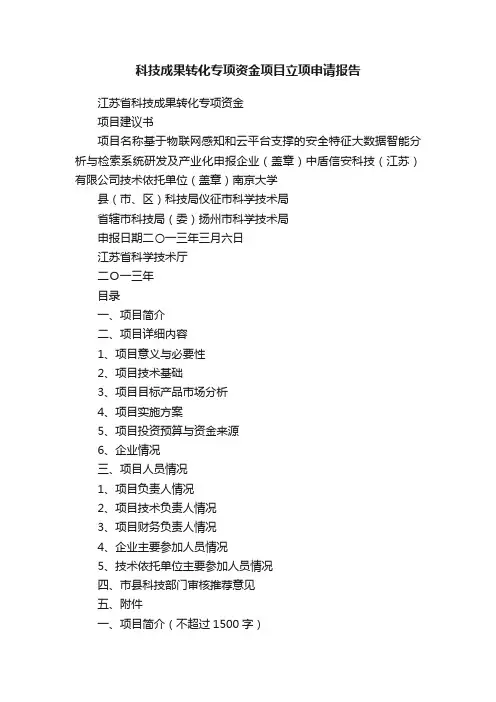 科技成果转化专项资金项目立项申请报告

江苏省科技成果转化专项资金

项目建议书

项目名称基于物联网感知和云平台支撑的安全特征大数据智能分析与检索系统研发及产业化申报企业（盖章）中盾信安科技（江苏）有限公司技术依托单位（盖章）南京大学

县（市、区）科技局仪征市科学技术局

省辖市科技局（委）扬州市科学技术局

申报日期二〇一三年三月六日

江苏省科学技术厅

二〇一三年

目录

一、项目简介

二、项目详细内容

1、项目意义与必要性

2、项目技术基础

3、项目目标产品市场分析

4、项目实施方案

5、项目投资预算与资金来源

6、企业情况

三、项目人员情况

1、项目负责人情况

2、项目技术负责人情况

3、项目财务负责人情况

4、企业主要参加人员情况

5、技术依托单位主要参加人员情况

四、市县科技部门审核推荐意见

五、附件

一、项目简介（不超过 1500 字）